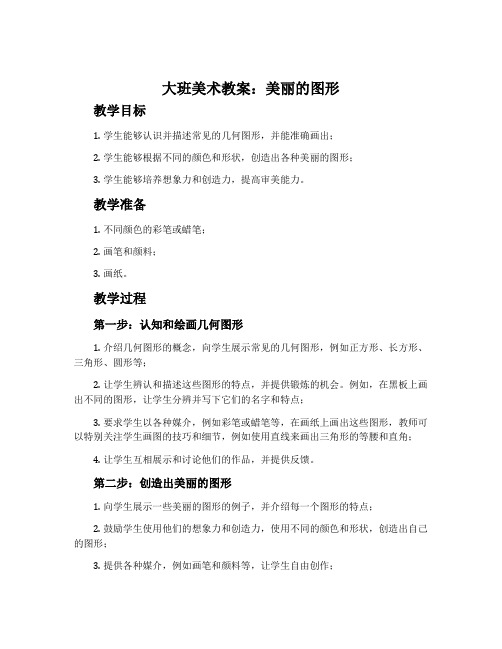 大班美术教案：美丽的图形

教学目标

1. 学生能够认识并描述常见的几何图形，并能准确画出；

2. 学生能够根据不同的颜色和形状，创造出各种美丽的图形；

3. 学生能够培养想象力和创造力，提高审美能力。

教学准备

1. 不同颜色的彩笔或蜡笔；

2. 画笔和颜料；

3. 画纸。

教学过程

第一步：认知和绘画几何图形

1. 介绍几何图形的概念，向学生展示常见的几何图形，例如正方形、长方形、三角形、圆形等；

2. 让学生辨认和描述这些图形的特点，并提供锻炼的机会。例如，在黑板上画出不同的图形，让学生分辨并写下它们的名字和特点；

3. 要求学生以各种媒介，例如彩笔或蜡笔等，在画纸上画出这些图形，教师可以特别关注学生画图的技巧和细节，例如使用直线来画出三角形的等腰和直角；

4. 让学生互相展示和讨论他们的作品，并提供反馈。

第二步：创造出美丽的图形

1. 向学生展示一些美丽的图形的例子，并介绍每一个图形的特点；

2. 鼓励学生使用他们的想象力和创造力，使用不同的颜色和形状，创造出自己的图形；

3. 提供各种媒介，例如画笔和颜料等，让学生自由创作；